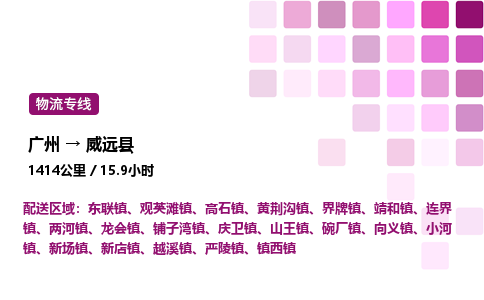 物流专线

广州 → 威远县

1414公里 / 15.9小时

配送区域：东联镇、观英滩镇、高石镇、黄荆沟镇、界牌镇、靖和镇、连界镇、两河镇、龙会镇、铺子湾镇、庆卫镇、山王镇、碗厂镇、向义镇、小河镇、新场镇、新店镇、越溪镇、严陵镇、镇西镇